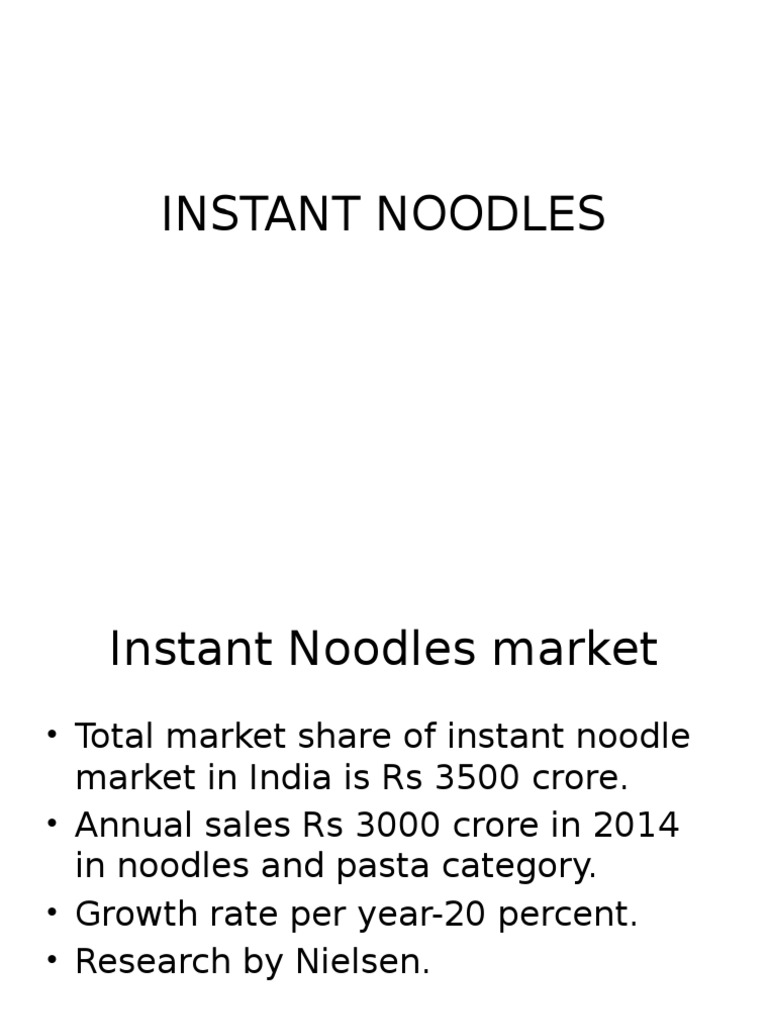 INSTANT NOODLES

Instant Noodles market

• Total market share of instant noodle market in India is Rs 3500 crore.
• Annual sales Rs 3000 crore in 2014 in noodles and pasta category.
• Growth rate per year-20 percent.
• Research by Nielsen.